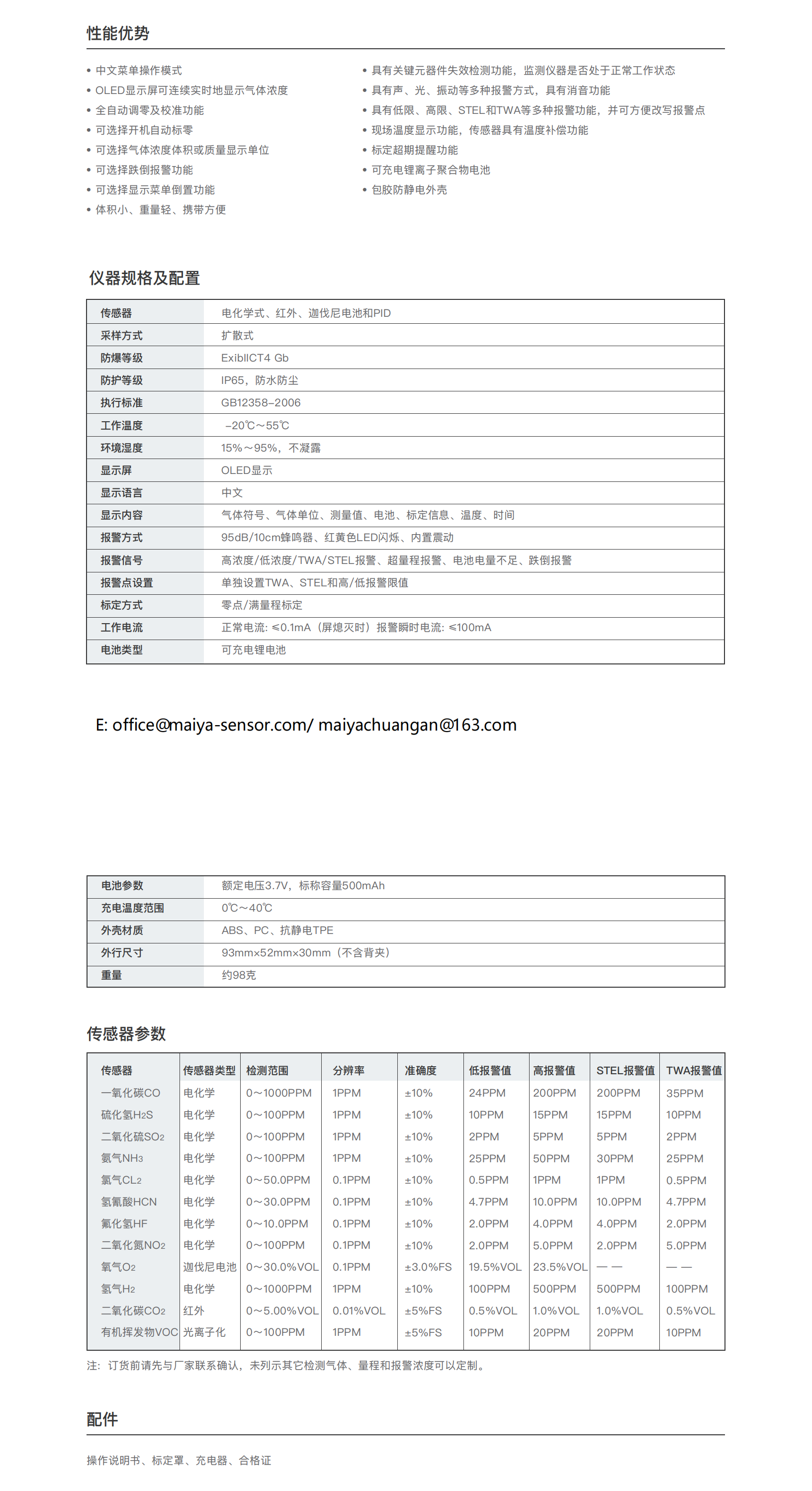 性能优势

• 中文菜单操作模式
• OLED显示屏可连续实时地显示气体浓度
• 全自动调零及校准功能
• 可选择开机自动标零
• 可选择气体浓度体积或质量显示单位
• 可选择跌倒报警功能
• 可选择显示菜单倒置功能
• 体积小、重量轻、携带方便

• 具有关键元器件失效检测功能，监测仪器是否处于正常工作状态
• 具有声、光、振动等多种报警方式，具有消音功能
• 具有低限、高限、STEL和TWA等多种报警功能，并可方便改写报警点
• 现场温度显示功能，传感器具有温度补偿功能
• 标定超期提醒功能
• 可充电锂离子聚合物电池
• 包胶防静电外壳

仪器规格及配置

| 传感器 | 电化学式、红外、迦伐尼电池和PID |
|---|---|
| 采样方式 | 扩散式 |
| 防爆等级 | ExibIICT4 Gb |
| 防护等级 | IP65，防水防尘 |
| 执行标准 | GB12358-2006 |
| 工作温度 | -20℃～55℃ |
| 环境湿度 | 15%～95%，不凝露 |
| 显示屏 | OLED显示 |
| 显示语言 | 中文 |
| 显示内容 | 气体符号、气体单位、测量值、电池、标定信息、温度、时间 |
| 报警方式 | 95dB/10cm蜂鸣器、红黄色LED闪烁、内置震动 |
| 报警信号 | 高浓度/低浓度/TWA/STEL报警、超量程报警、电池电量不足、跌倒报警 |
| 报警点设置 | 单独设置TWA、STEL和高/低报警限值 |
| 标定方式 | 零点/满量程标定 |
| 工作电流 | 正常电流: ≤0.1mA（屏熄灭时）报警瞬时电流: ≤100mA |
| 电池类型 | 可充电锂电池 |

E: office@maiya-sensor.com/ maiyachuangan@163.com

| 电池参数 | 额定电压3.7V，标称容量500mAh |
|---|---|
| 充电温度范围 | 0℃～40℃ |
| 外壳材质 | ABS、PC、抗静电TPE |
| 外行尺寸 | 93mm×52mm×30mm（不含背夹） |
| 重量 | 约98克 |

传感器参数

| 传感器 | 传感器类型 | 检测范围 | 分辨率 | 准确度 | 低报警值 | 高报警值 | STEL报警值 | TWA报警值 |
|---|---|---|---|---|---|---|---|---|
| 一氧化碳CO | 电化学 | 0～1000PPM | 1PPM | ±10% | 24PPM | 200PPM | 200PPM | 35PPM |
| 硫化氢$H_2S$ | 电化学 | 0～100PPM | 1PPM | ±10% | 10PPM | 15PPM | 15PPM | 10PPM |
| 二氧化硫$SO_2$ | 电化学 | 0～100PPM | 1PPM | ±10% | 2PPM | 5PPM | 5PPM | 2PPM |
| 氨气$NH_3$ | 电化学 | 0～100PPM | 1PPM | ±10% | 25PPM | 50PPM | 30PPM | 25PPM |
| 氯气$CL_2$ | 电化学 | 0～50.0PPM | 0.1PPM | ±10% | 0.5PPM | 1PPM | 1PPM | 0.5PPM |
| 氢氰酸HCN | 电化学 | 0～30.0PPM | 0.1PPM | ±10% | 4.7PPM | 10.0PPM | 10.0PPM | 4.7PPM |
| 氟化氢HF | 电化学 | 0～10.0PPM | 0.1PPM | ±10% | 2.0PPM | 4.0PPM | 4.0PPM | 2.0PPM |
| 二氧化氮$NO_2$ | 电化学 | 0～100PPM | 0.1PPM | ±10% | 2.0PPM | 5.0PPM | 2.0PPM | 5.0PPM |
| 氧气$O_2$ | 迦伐尼电池 | 0～30.0%VOL | 0.1PPM | ±3.0%FS | 19.5%VOL | 23.5%VOL | —— | —— |
| 氢气$H_2$ | 电化学 | 0～1000PPM | 1PPM | ±10% | 100PPM | 500PPM | 500PPM | 100PPM |
| 二氧化碳$CO_2$ | 红外 | 0～5.00%VOL | 0.01%VOL | ±5%FS | 0.5%VOL | 1.0%VOL | 1.0%VOL | 0.5%VOL |
| 有机挥发物VOC | 光离子化 | 0～100PPM | 1PPM | ±5%FS | 10PPM | 20PPM | 20PPM | 10PPM |

注：订货前请先与厂家联系确认，未列示其它检测气体、量程和报警浓度可以定制。

配件

操作说明书、标定罩、充电器、合格证